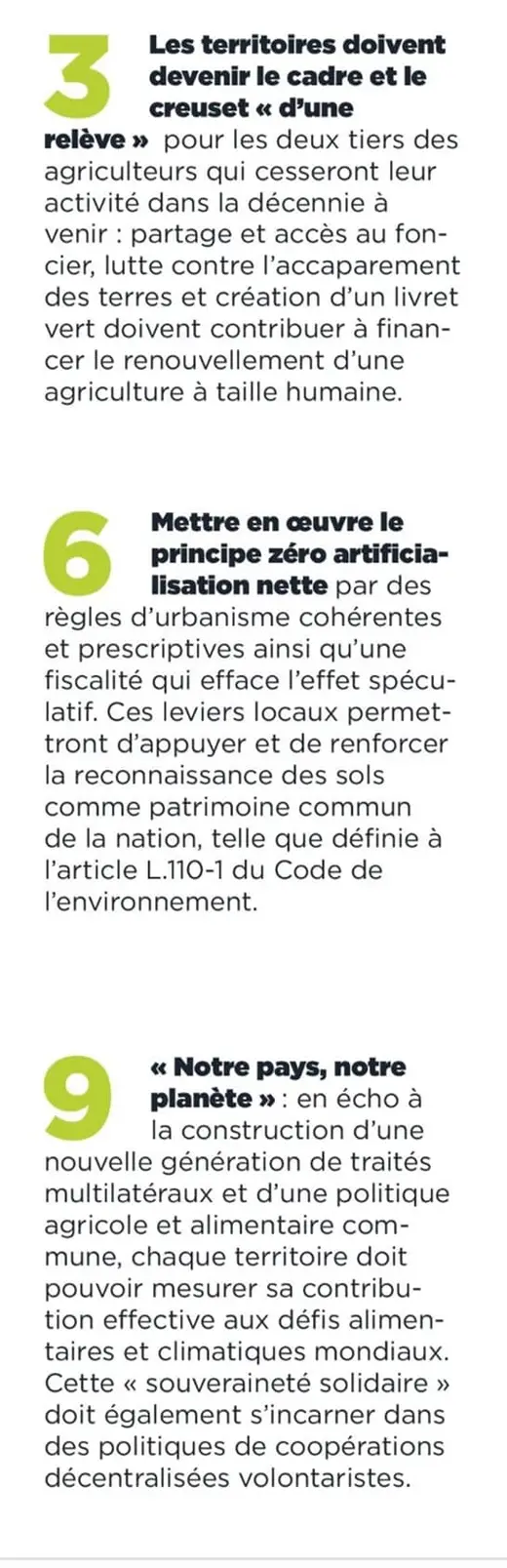 3

Les territoires doivent devenir le cadre et le creuset « d'une relève » pour les deux tiers des agriculteurs qui cesseront leur activité dans la décennie à venir : partage et accès au foncier, lutte contre l'accaparement des terres et création d'un livret vert doivent contribuer à financer le renouvellement d'une agriculture à taille humaine.

6

Mettre en œuvre le principe zéro artificialisation nette par des règles d'urbanisme cohérentes et prescriptives ainsi qu'une fiscalité qui efface l'effet spéculatif. Ces leviers locaux permettront d'appuyer et de renforcer la reconnaissance des sols comme patrimoine commun de la nation, telle que définie à l'article L.110-1 du Code de l'environnement.

9

« Notre pays, notre planète » : en écho à la construction d'une nouvelle génération de traités multilatéraux et d'une politique agricole et alimentaire commune, chaque territoire doit pouvoir mesurer sa contribution effective aux défis alimentaires et climatiques mondiaux. Cette « souveraineté solidaire » doit également s'incarner dans des politiques de coopérations décentralisées volontaristes.